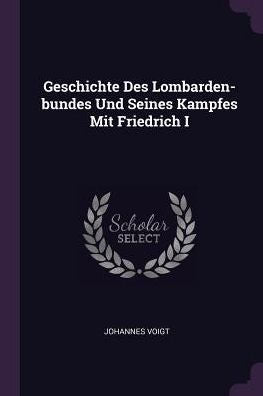 Geschichte Des Lombardenbundes Und Seines Kampfes Mit Friedrich I

Scholar
SELECT

JOHANNES VOIGT